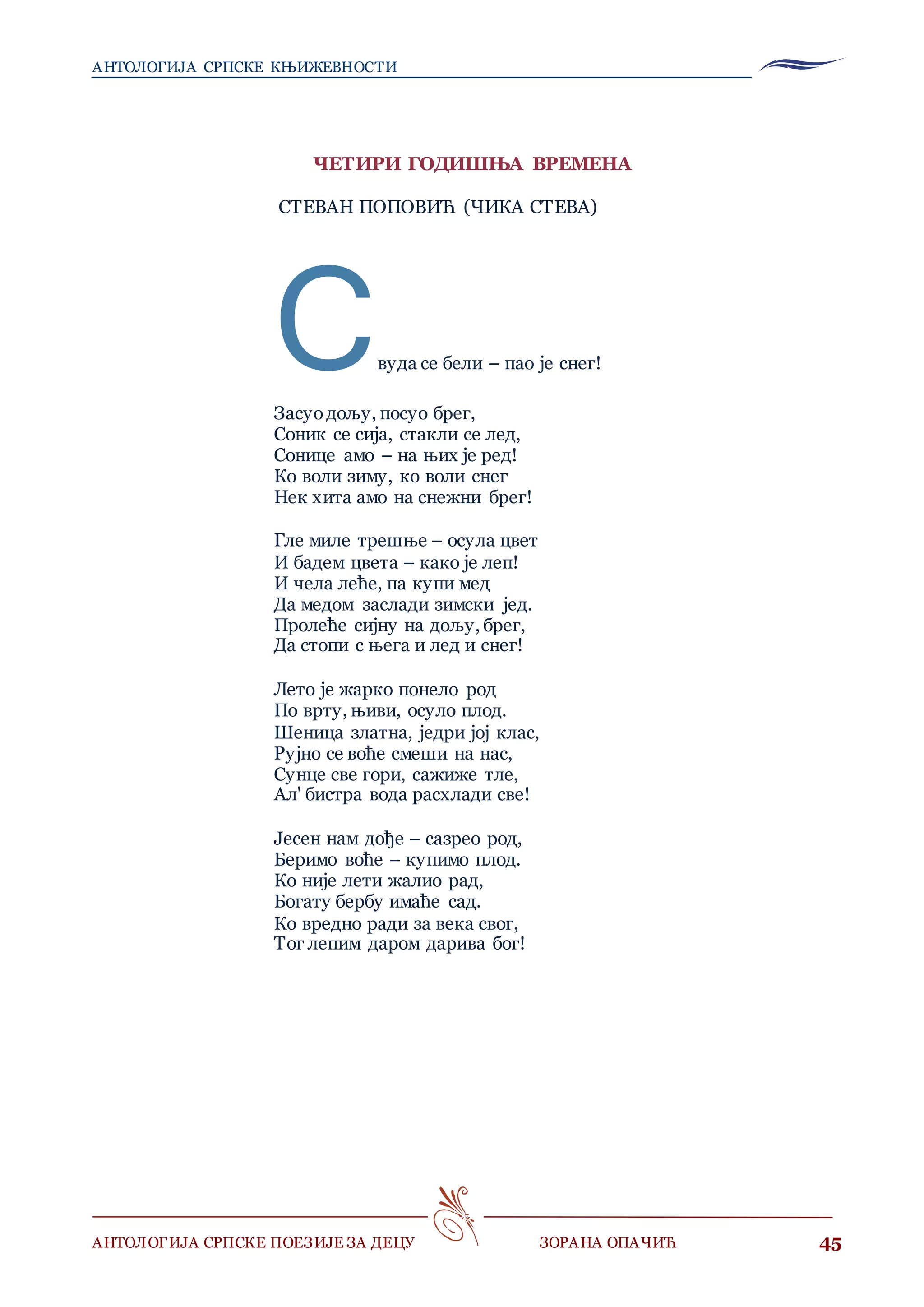 АНТОЛОГИЈА СРПСКЕ КЊИЖЕВНОСТИ

ЧЕТИРИ ГОДИШЊА ВРЕМЕНА

СТЕВАН ПОПОВИЋ (ЧИКА СТЕВА)

Свуда се бели – пао је снег!

Засуо дољу, посуо брег,
Соник се сија, стакли се лед,
Сонице амо – на њих је ред!
Ко воли зиму, ко воли снег
Нек хита амо на снежни брег!

Гле миле трешње – осула цвет
И бадем цвета – како је леп!
И чела леће, па купи мед
Да медом заслади зимски јед.
Пролеће сијну на дољу, брег,
Да стопи с њега и лед и снег!

Лето је жарко понело род
По врту, њиви, осуло плод.
Шеница златна, једри јој клас,
Рујно се воће смеши на нас,
Сунце све гори, сажиже тле,
Ал' бистра вода расхлади све!

Јесен нам дође – сазрео род,
Беримо воће – купимо плод.
Ко није лети жалио рад,
Богату бербу имаће сад.
Ко вредно ради за века свог,
Тог лепим даром дарива бог!

АНТОЛОГИЈА СРПСКЕ ПОЕЗИЈЕ ЗА ДЕЦУ     ЗОРАНА ОПАЧИЋ     45